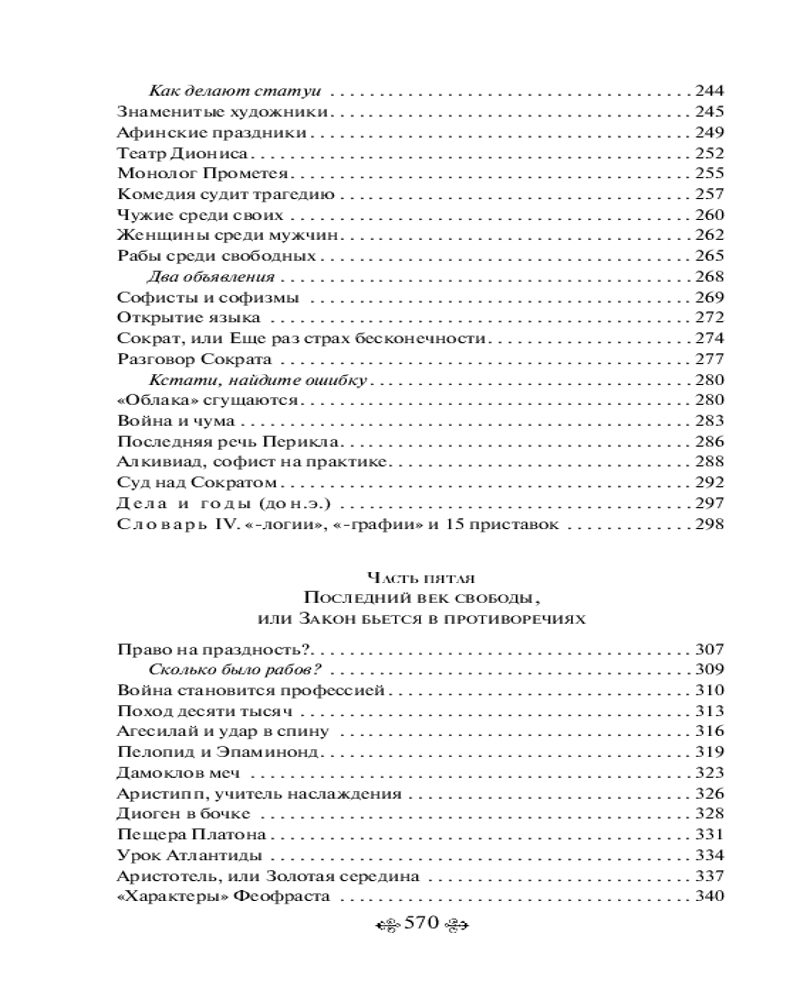 Как делают статуи 244
Знаменитые художники 245
Афинские праздники 249
Театр Диониса 252
Монолог Прометея 255
Комедия судит трагедию 257
Чужие среди своих 260
Женщины среди мужчин 262
Рабы среди свободных 265
Два объявления 268
Софисты и софизмы 269
Открытие языка 272
Сократ, или Еще раз страх бесконечности 274
Разговор Сократа 277
Кстати, найдите ошибку 280
«Облака» сгущаются 280
Война и чума 283
Последняя речь Перикла 286
Алкивиад, софист на практике 288
Суд над Сократом 292
Дела и годы (до н.э.) 297
Словарь IV. «-логии», «-графии» и 15 приставок 298

Часть пятая
Последний век свободы,
или Закон бьется в противоречиях

Право на праздность? 307
Сколько было рабов? 309
Война становится профессией 310
Поход десяти тысяч 313
Агесилай и удар в спину 316
Пелопид и Эпаминонд 319
Дамоклов меч 323
Аристипп, учитель наслаждения 326
Диоген в бочке 328
Пещера Платона 331
Урок Атлантиды 334
Аристотель, или Золотая середина 337
«Характеры» Феофраста 340

570